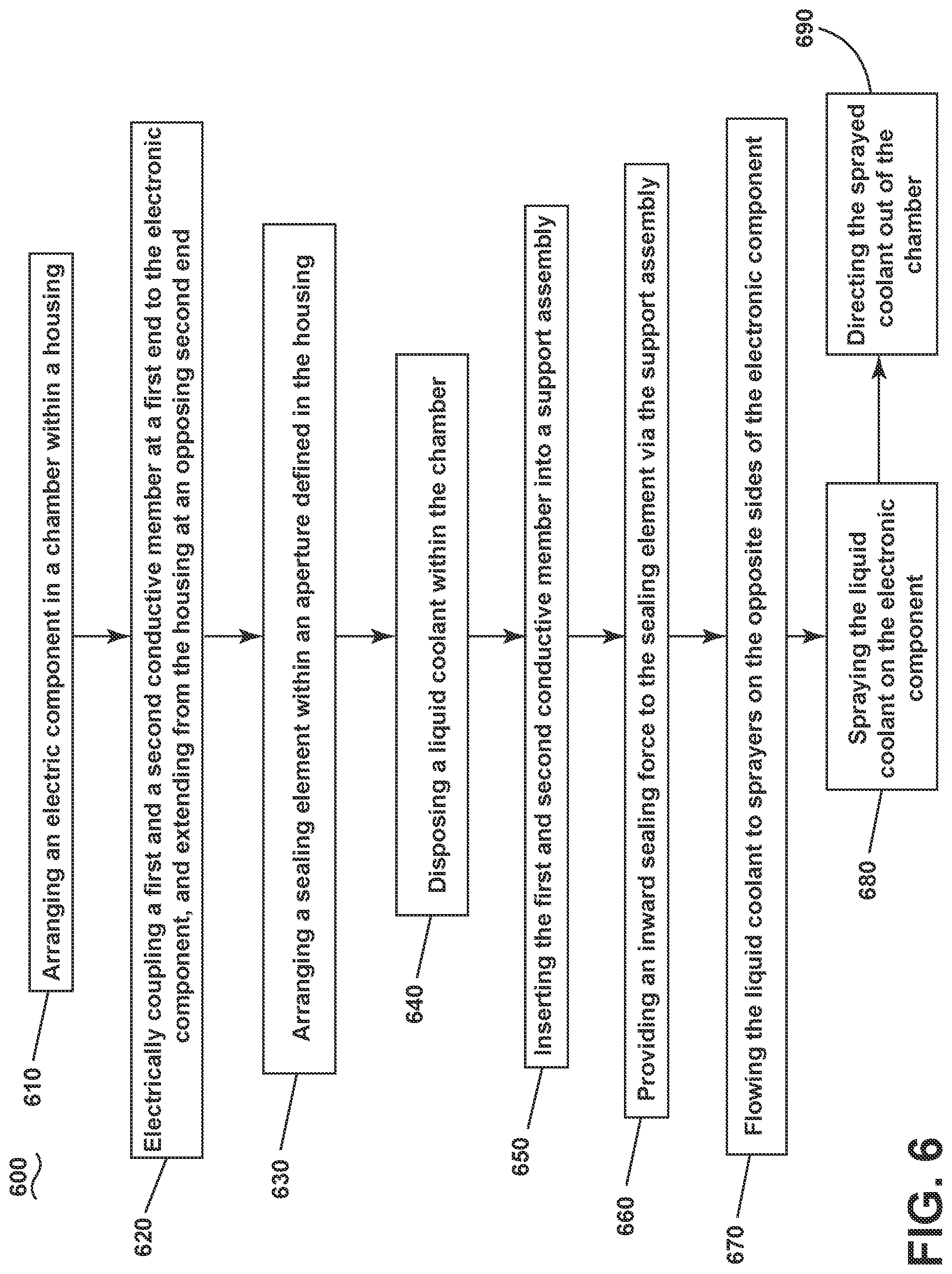 600

610

Arranging an electric component in a chamber within a housing

620

Electrically coupling a first and a second conductive member at a first end to the electronic component, and extending from the housing at an opposing second end

630

Arranging a sealing element within an aperture defined in the housing

640

Disposing a liquid coolant within the chamber

650

Inserting the first and second conductive member into a support assembly

660

Providing an inward sealing force to the sealing element via the support assembly

670

Flowing the liquid coolant to sprayers on the opposite sides of the electronic component

680

Spraying the liquid coolant on the electronic component

690

Directing the sprayed coolant out of the chamber

FIG. 6